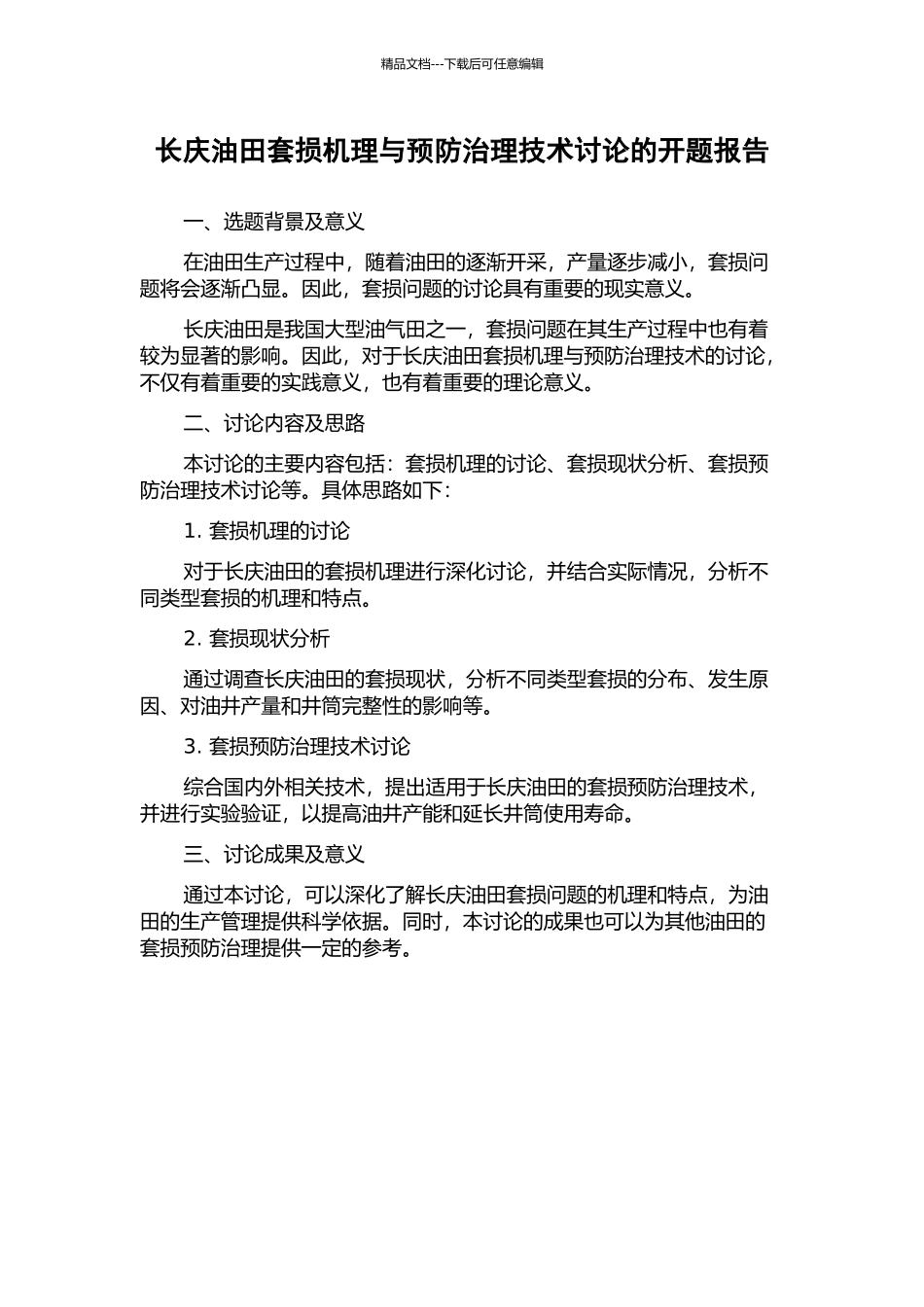 精品文档---下载后可任意编辑

长庆油田套损机理与预防治理技术讨论的开题报告

一、选题背景及意义

在油田生产过程中，随着油田的逐渐开采，产量逐步减小，套损问题将会逐渐凸显。因此，套损问题的讨论具有重要的现实意义。

长庆油田是我国大型油气田之一，套损问题在其生产过程中也有着较为显著的影响。因此，对于长庆油田套损机理与预防治理技术的讨论，不仅有着重要的实践意义，也有着重要的理论意义。

二、讨论内容及思路

本讨论的主要内容包括：套损机理的讨论、套损现状分析、套损预防治理技术讨论等。具体思路如下：

1. 套损机理的讨论

对于长庆油田的套损机理进行深化讨论，并结合实际情况，分析不同类型套损的机理和特点。

2. 套损现状分析

通过调查长庆油田的套损现状，分析不同类型套损的分布、发生原因、对油井产量和井筒完整性的影响等。

3. 套损预防治理技术讨论

综合国内外相关技术，提出适用于长庆油田的套损预防治理技术，并进行实验验证，以提高油井产能和延长井筒使用寿命。

三、讨论成果及意义

通过本讨论，可以深化了解长庆油田套损问题的机理和特点，为油田的生产管理提供科学依据。同时，本讨论的成果也可以为其他油田的套损预防治理提供一定的参考。